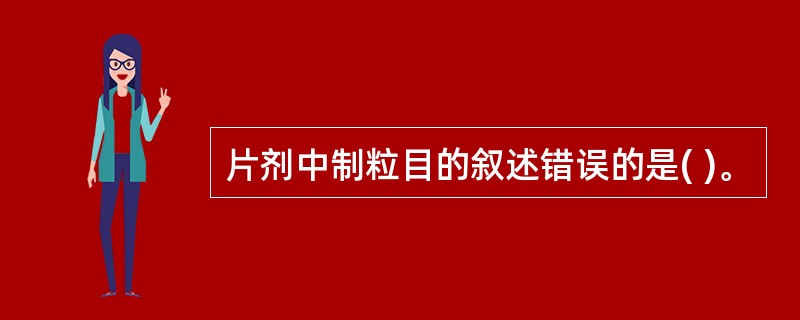 片剂中制粒目的叙述错误的是( )。